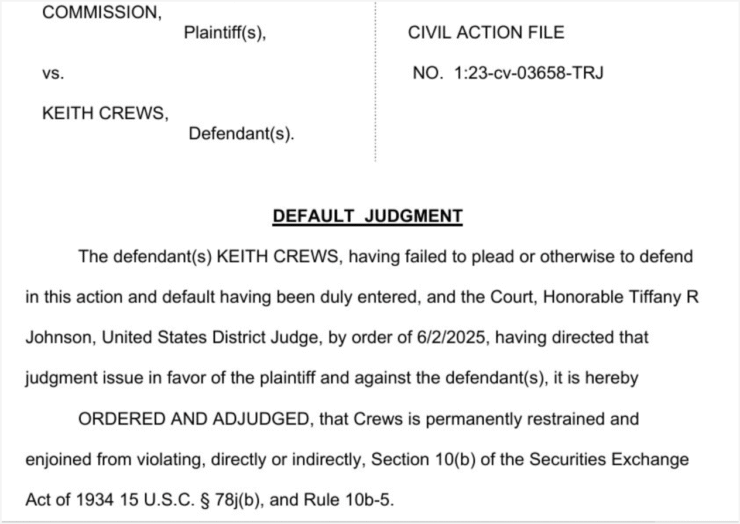 COMMISSION,
Plaintiff(s),

vs.

KEITH CREWS,
Defendant(s).

CIVIL ACTION FILE

NO. 1:23-cv-03658-TRJ

DEFAULT JUDGMENT

The defendant(s) KEITH CREWS, having failed to plead or otherwise to defend in this action and default having been duly entered, and the Court, Honorable Tiffany R Johnson, United States District Judge, by order of 6/2/2025, having directed that judgment issue in favor of the plaintiff and against the defendant(s), it is hereby

ORDERED AND ADJUDGED, that Crews is permanently restrained and enjoined from violating, directly or indirectly, Section 10(b) of the Securities Exchange Act of 1934 15 U.S.C. § 78j(b), and Rule 10b-5.